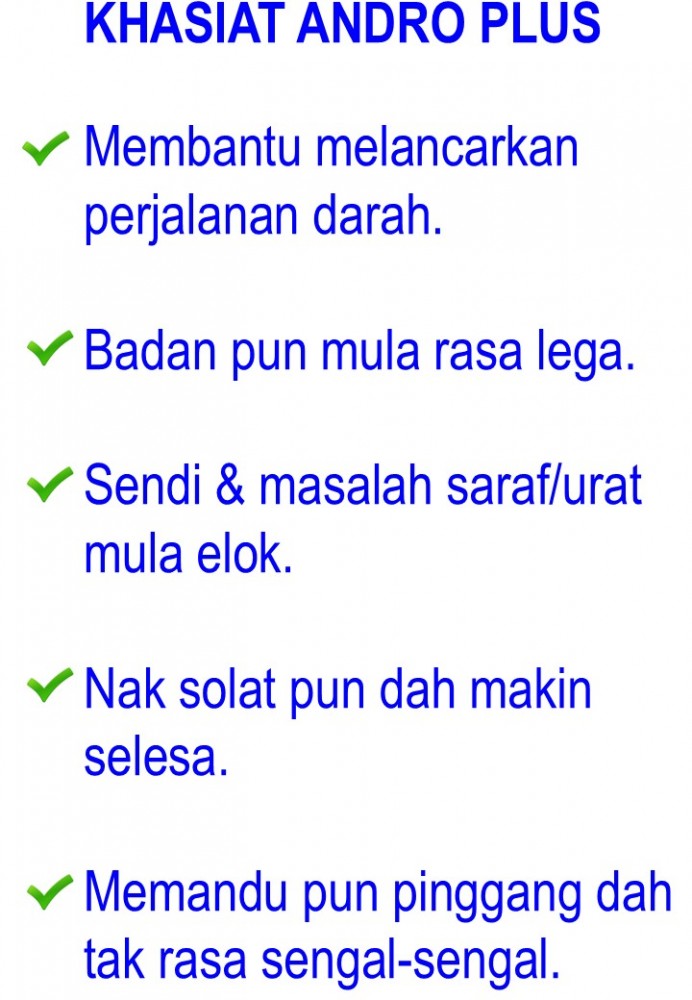 KHASIAT ANDRO PLUS

✔ Membantu melancarkan perjalanan darah.

✔ Badan pun mula rasa lega.

✔ Sendi & masalah saraf/urat mula elok.

✔ Nak solat pun dah makin selesa.

✔ Memandu pun pinggang dah tak rasa sengal-sengal.